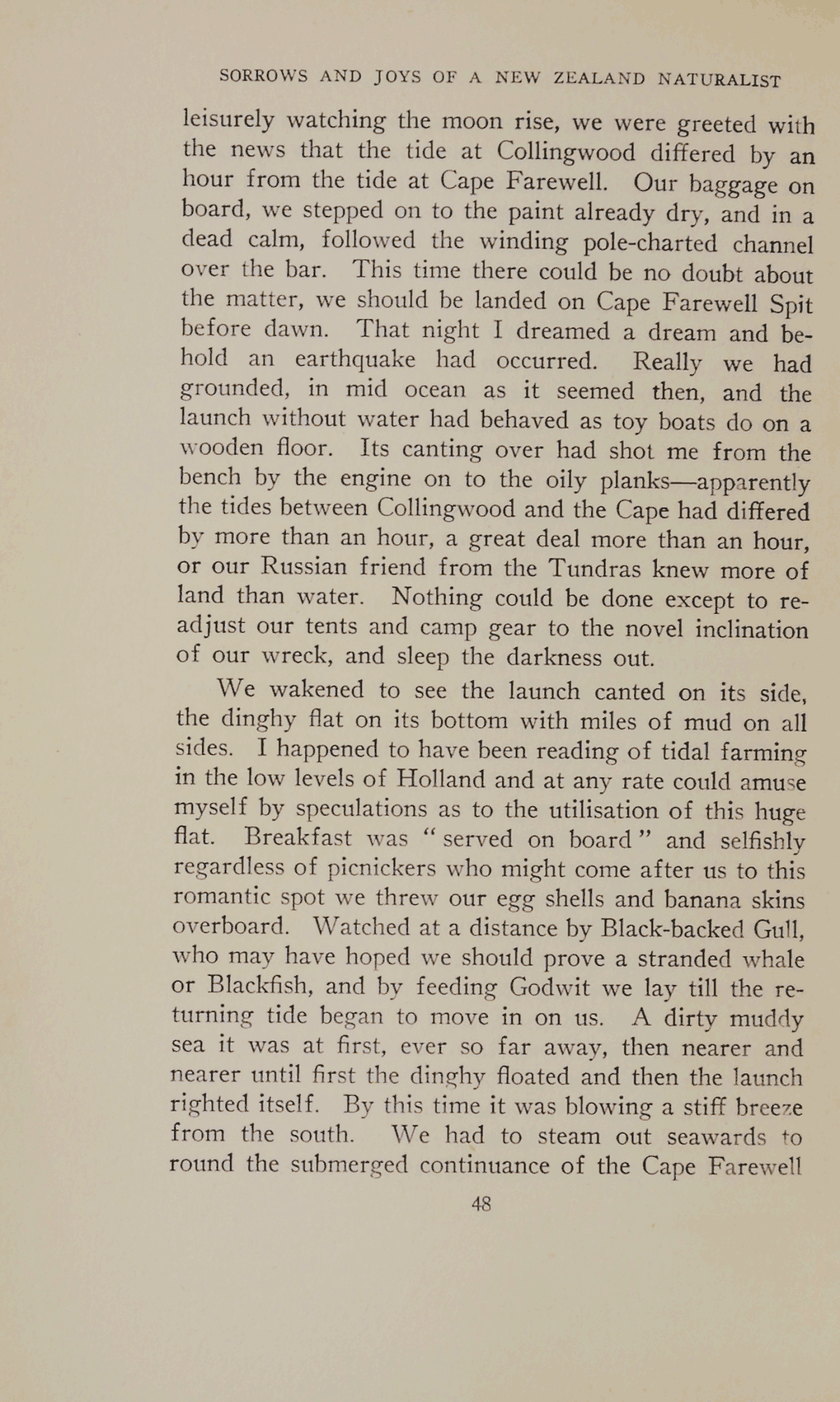 SORROWS AND JOYS OF A NEW ZEALAND NATURALIST

leisurely watching the moon rise, we were greeted with the news that the tide at Collingwood differed by an hour from the tide at Cape Farewell. Our baggage on board, we stepped on to the paint already dry, and in a dead calm, followed the winding pole-charted channel over the bar. This time there could be no doubt about the matter, we should be landed on Cape Farewell Spit before dawn. That night I dreamed a dream and behold an earthquake had occurred. Really we had grounded, in mid ocean as it seemed then, and the launch without water had behaved as toy boats do on a wooden floor. Its canting over had shot me from the bench by the engine on to the oily planks—apparently the tides between Collingwood and the Cape had differed by more than an hour, a great deal more than an hour, or our Russian friend from the Tundras knew more of land than water. Nothing could be done except to readjust our tents and camp gear to the novel inclination of our wreck, and sleep the darkness out.

We wakened to see the launch canted on its side, the dinghy flat on its bottom with miles of mud on all sides. I happened to have been reading of tidal farming in the low levels of Holland and at any rate could amuse myself by speculations as to the utilisation of this huge flat. Breakfast was "served on board" and selfishly regardless of picnickers who might come after us to this romantic spot we threw our egg shells and banana skins overboard. Watched at a distance by Black-backed Gull, who may have hoped we should prove a stranded whale or Blackfish, and by feeding Godwit we lay till the returning tide began to move in on us. A dirty muddy sea it was at first, ever so far away, then nearer and nearer until first the dinghy floated and then the launch righted itself. By this time it was blowing a stiff breeze from the south. We had to steam out seawards to round the submerged continuance of the Cape Farewell

48